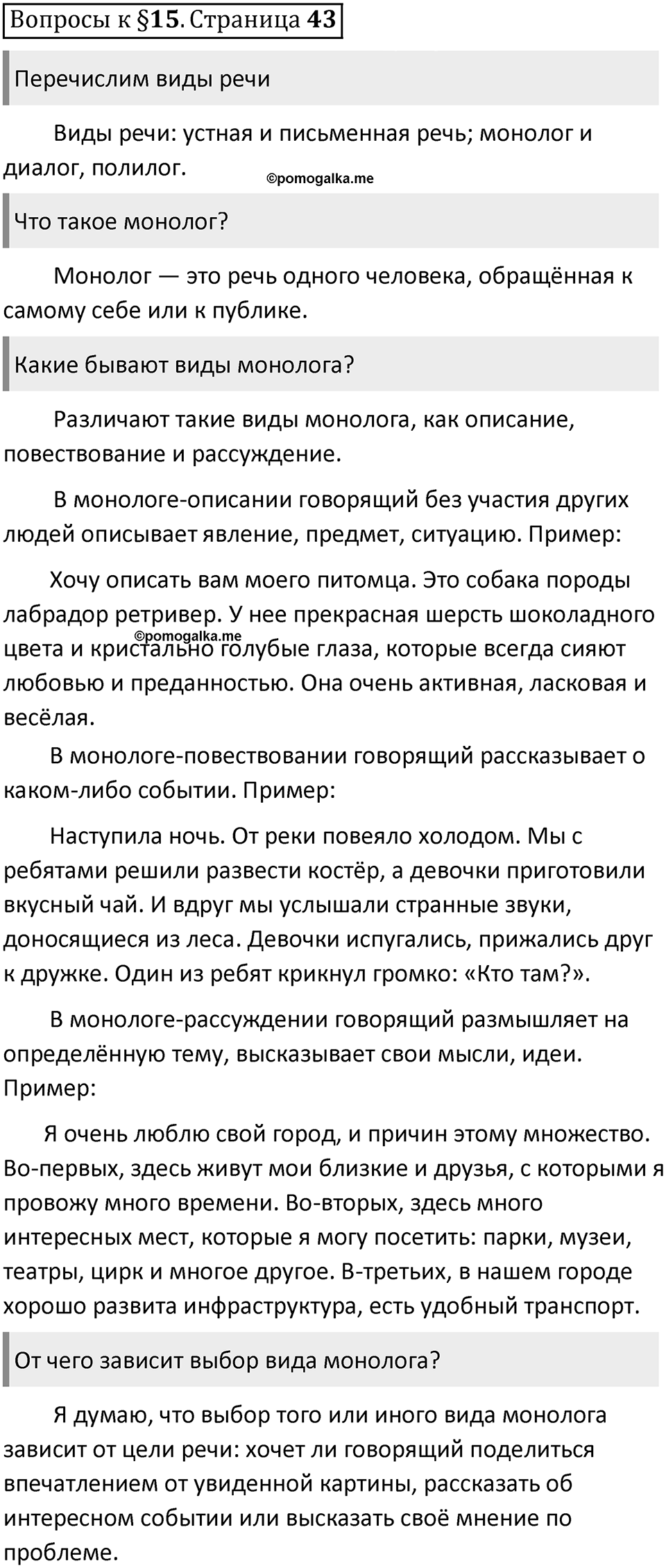 Вопросы к §15. Страница 43

Перечислим виды речи

Виды речи: устная и письменная речь; монолог и диалог, полилог.

©pomogalka.me

Что такое монолог?

Монолог — это речь одного человека, обращённая к самому себе или к публике.

Какие бывают виды монолога?

Различают такие виды монолога, как описание, повествование и рассуждение.

В монологе-описании говорящий без участия других людей описывает явление, предмет, ситуацию. Пример:

Хочу описать вам моего питомца. Это собака породы лабрадор ретривер. У нее прекрасная шерсть шоколадного цвета и кристально голубые глаза, которые всегда сияют любовью и преданностью. Она очень активная, ласковая и весёлая.

©pomogalka.me

В монологе-повествовании говорящий рассказывает о каком-либо событии. Пример:

Наступила ночь. От реки повеяло холодом. Мы с ребятами решили развести костёр, а девочки приготовили вкусный чай. И вдруг мы услышали странные звуки, доносящиеся из леса. Девочки испугались, прижались друг к дружке. Один из ребят крикнул громко: «Кто там?».

В монологе-рассуждении говорящий размышляет на определённую тему, высказывает свои мысли, идеи. Пример:

Я очень люблю свой город, и причин этому множество. Во-первых, здесь живут мои близкие и друзья, с которыми я провожу много времени. Во-вторых, здесь много интересных мест, которые я могу посетить: парки, музеи, театры, цирк и многое другое. В-третьих, в нашем городе хорошо развита инфраструктура, есть удобный транспорт.

От чего зависит выбор вида монолога?

Я думаю, что выбор того или иного вида монолога зависит от цели речи: хочет ли говорящий поделиться впечатлением от увиденной картины, рассказать об интересном событии или высказать своё мнение по проблеме.